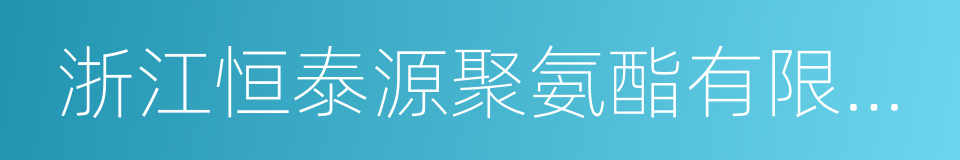 浙江恒泰源聚氨酯有限...